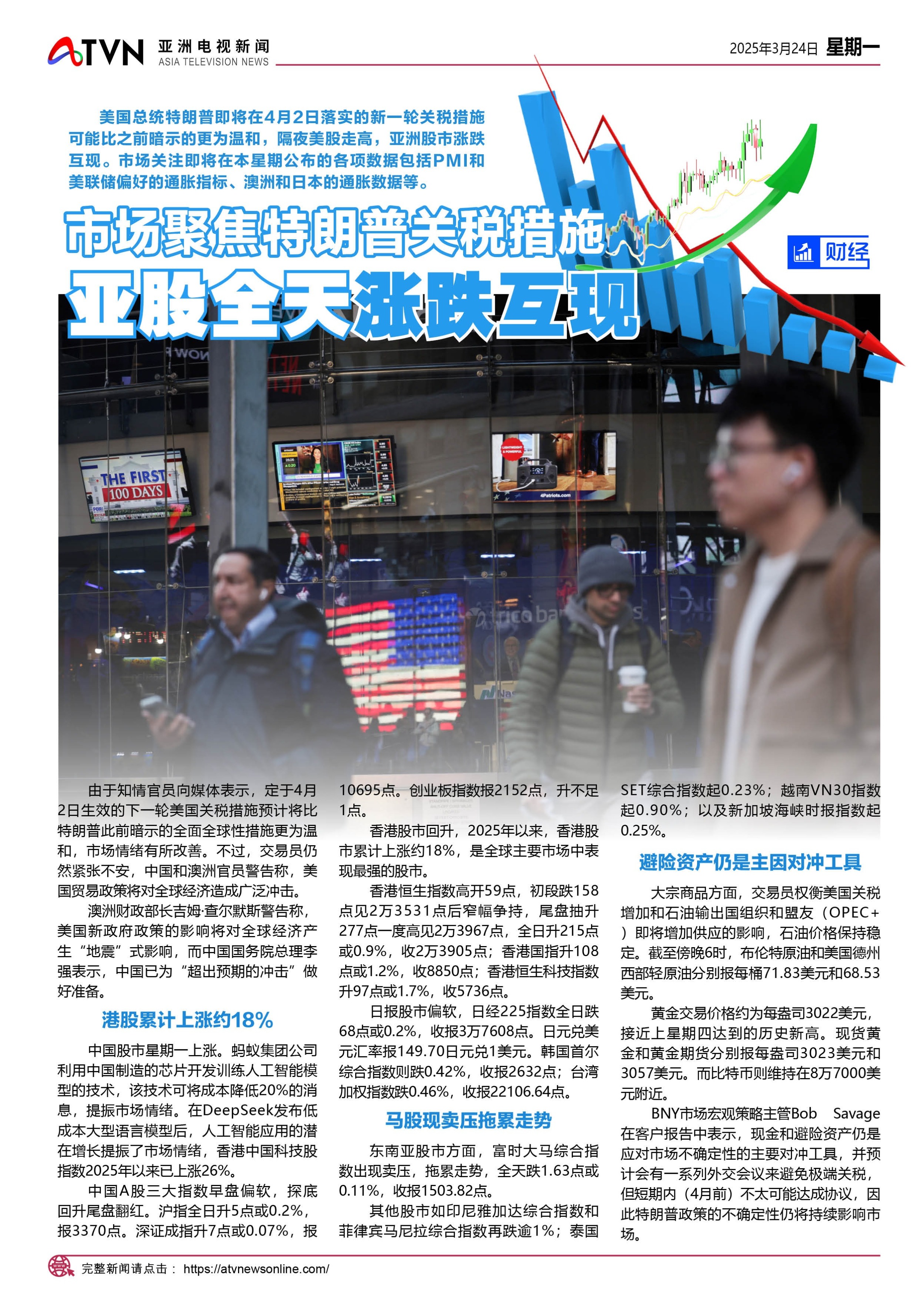 ATVN 亚洲电视新闻 ASIA TELEVISION NEWS

2025年3月24日 星期一

美国总统特朗普即将在4月2日落实的新一轮关税措施可能比之前暗示的更为温和，隔夜美股走高，亚洲股市涨跌互现。市场关注即将在本星期公布的各项数据包括PMI和美联储偏好的通胀指标、澳洲和日本的通胀数据等。

市场聚焦特朗普关税措施
亚股全天涨跌互现

财经

THE FIRST 100 DAYS

4Patriots.com

由于知情官员向媒体表示，定于4月2日生效的下一轮美国关税措施预计将比特朗普此前暗示的全面全球性措施更为温和，市场情绪有所改善。不过，交易员仍然紧张不安，中国和澳洲官员警告称，美国贸易政策将对全球经济造成广泛冲击。

澳洲财政部长吉姆·查尔默斯警告称，美国新政府政策的影响将对全球经济产生“地震”式影响，而中国国务院总理李强表示，中国已为“超出预期的冲击”做好准备。

港股累计上涨约18%

中国股市星期一上涨。蚂蚁集团公司利用中国制造的芯片开发训练人工智能模型的技术，该技术可将成本降低20%的消息，提振市场情绪。在DeepSeek发布低成本大型语言模型后，人工智能应用的潜在增长提振了市场情绪，香港中国科技股指数2025年以来已上涨26%。

中国A股三大指数早盘偏软，探底回升尾盘翻红。沪指全日升5点或0.2%，报3370点。深证成指升7点或0.07%，报10695点。创业板指数报2152点，升不足1点。

香港股市回升，2025年以来，香港股市累计上涨约18%，是全球主要市场中表现最强的股市。

香港恒生指数高开59点，初段跌158点见2万3531点后窄幅争持，尾盘抽升277点一度高见2万3967点，全日升215点或0.9%，收2万3905点；香港国指升108点或1.2%，收8850点；香港恒生科技指数升97点或1.7%，收5736点。

日报股市偏软，日经225指数全日跌68点或0.2%，收报3万7608点。日元兑美元汇率报149.70日元兑1美元。韩国首尔综合指数则跌0.42%，收报2632点；台湾加权指数跌0.46%，收报22106.64点。

马股现卖压拖累走势

东南亚股市方面，富时大马综合指数出现卖压，拖累走势，全天跌1.63点或0.11%，收报1503.82点。

其他股市如印尼雅加达综合指数和菲律宾马尼拉综合指数再跌逾1%；泰国SET综合指数起0.23%；越南VN30指数起0.90%；以及新加坡海峡时报指数起0.25%。

避险资产仍是主因对冲工具

大宗商品方面，交易员权衡美国关税增加和石油输出国组织和盟友（OPEC+）即将增加供应的影响，石油价格保持稳定。截至傍晚6时，布伦特原油和美国德州西部轻原油分别报每桶71.83美元和68.53美元。

黄金交易价格约为每盎司3022美元，接近上星期四达到的历史新高。现货黄金和黄金期货分别报每盎司3023美元和3057美元。而比特币则维持在8万7000美元附近。

BNY市场宏观策略主管Bob Savage在客户报告中表示，现金和避险资产仍是应对市场不确定性的主要对冲工具，并预计会有一系列外交会议来避免极端关税，但短期内（4月前）不太可能达成协议，因此特朗普政策的不确定性仍将持续影响市场。

完整新闻请点击： https://atvnewsonline.com/